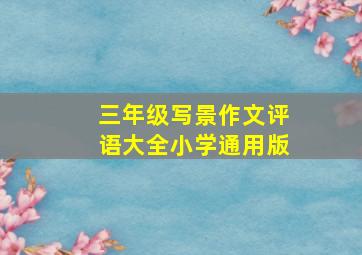 三年级写景作文评语大全小学通用版